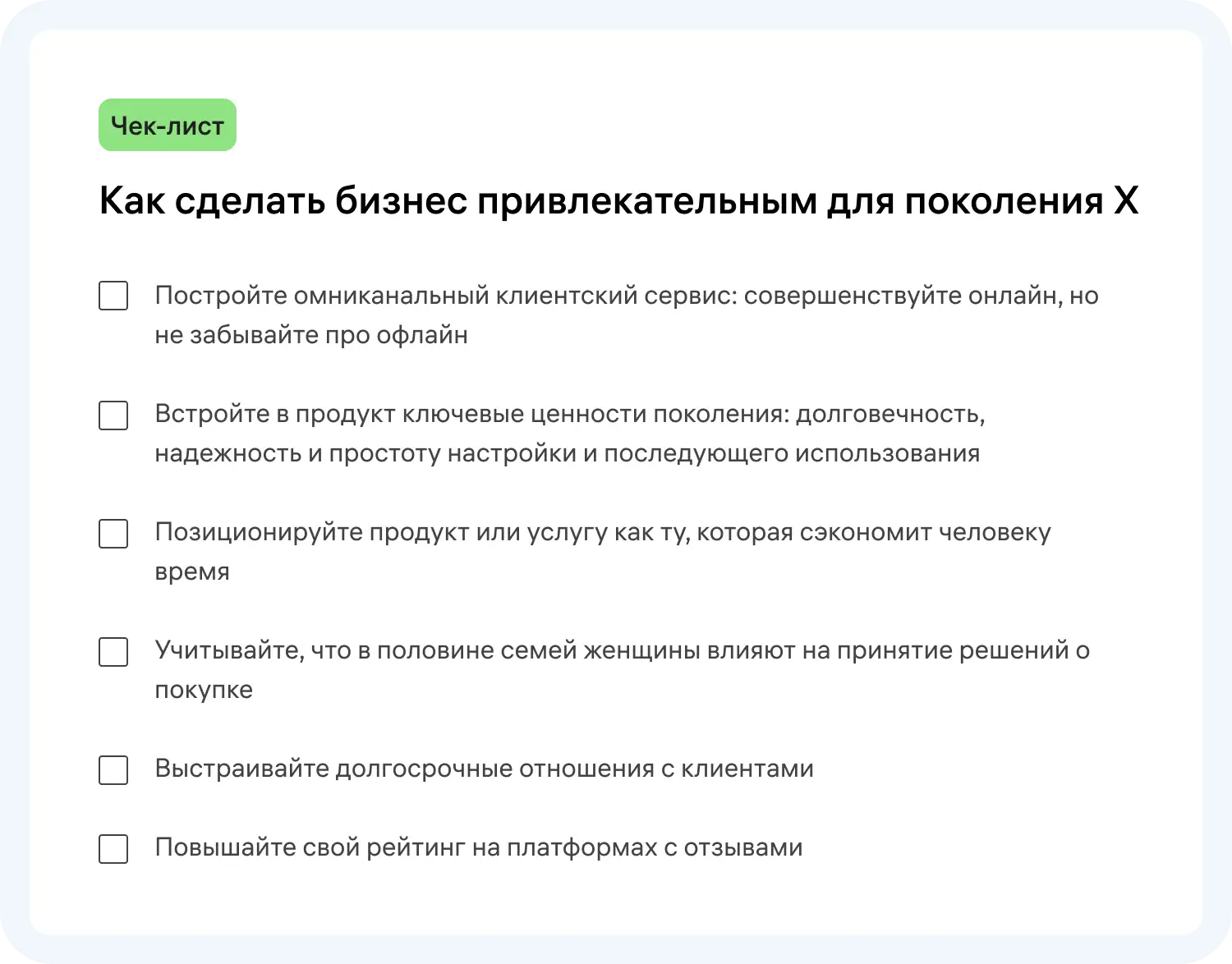 Чек-лист

Как сделать бизнес привлекательным для поколения X

Постройте омниканальный клиентский сервис: совершенствуйте онлайн, но не забывайте про офлайн

Встройте в продукт ключевые ценности поколения: долговечность, надежность и простоту настройки и последующего использования

Позиционируйте продукт или услугу как ту, которая сэкономит человеку время

Учитывайте, что в половине семей женщины влияют на принятие решений о покупке

Выстраивайте долгосрочные отношения с клиентами

Повышайте свой рейтинг на платформах с отзывами